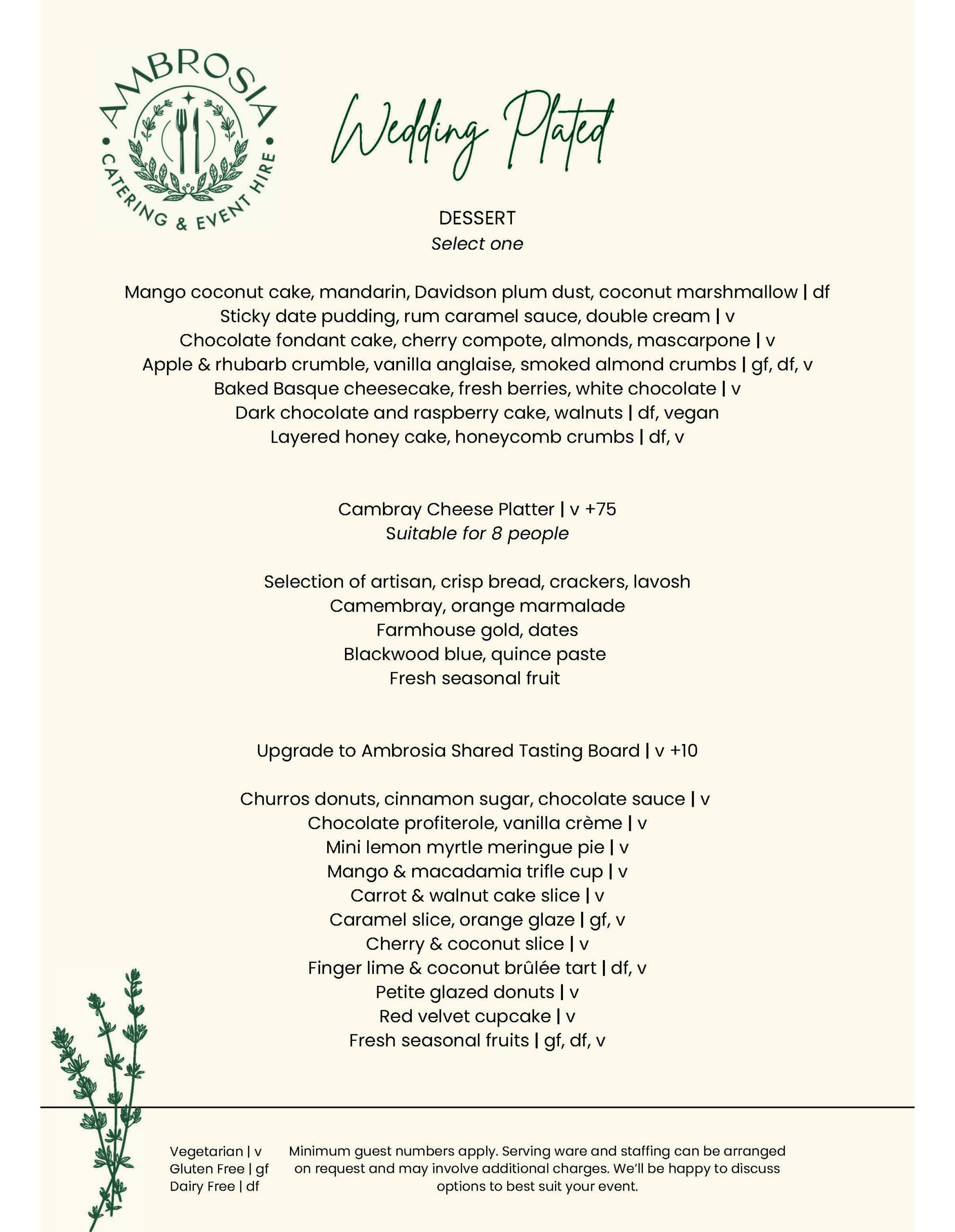 AMBROSIA
CATERING & EVENT HIRE

Wedding Plated

DESSERT
Select one

Mango coconut cake, mandarin, Davidson plum dust, coconut marshmallow | df
Sticky date pudding, rum caramel sauce, double cream | v
Chocolate fondant cake, cherry compote, almonds, mascarpone | v
Apple & rhubarb crumble, vanilla anglaise, smoked almond crumbs | gf, df, v
Baked Basque cheesecake, fresh berries, white chocolate | v
Dark chocolate and raspberry cake, walnuts | df, vegan
Layered honey cake, honeycomb crumbs | df, v

Cambray Cheese Platter | v +75
Suitable for 8 people

Selection of artisan, crisp bread, crackers, lavosh
Camembray, orange marmalade
Farmhouse gold, dates
Blackwood blue, quince paste
Fresh seasonal fruit

Upgrade to Ambrosia Shared Tasting Board | v +10

Churros donuts, cinnamon sugar, chocolate sauce | v
Chocolate profiterole, vanilla crème | v
Mini lemon myrtle meringue pie | v
Mango & macadamia trifle cup | v
Carrot & walnut cake slice | v
Caramel slice, orange glaze | gf, v
Cherry & coconut slice | v
Finger lime & coconut brûlée tart | df, v
Petite glazed donuts | v
Red velvet cupcake | v
Fresh seasonal fruits | gf, df, v

Vegetarian | v
Gluten Free | gf
Dairy Free | df

Minimum guest numbers apply. Serving ware and staffing can be arranged on request and may involve additional charges. We'll be happy to discuss options to best suit your event.